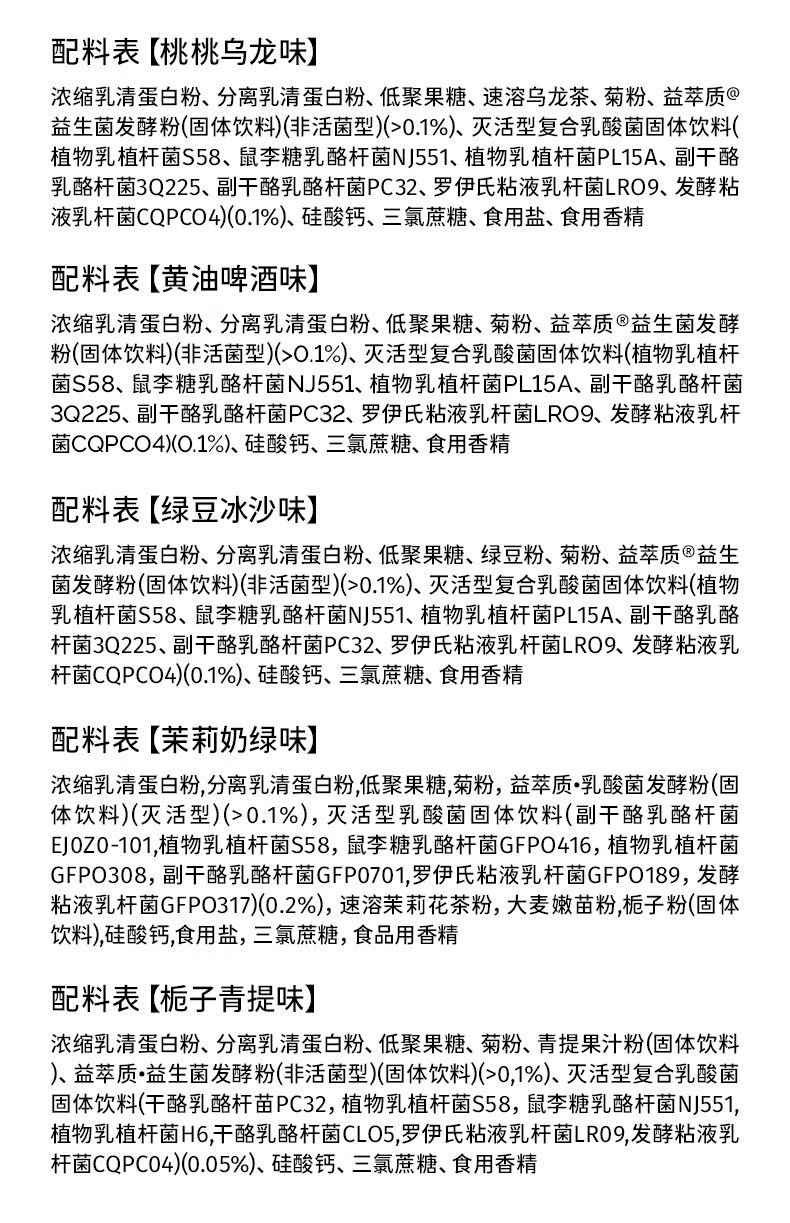 配料表【桃桃乌龙味】

浓缩乳清蛋白粉、分离乳清蛋白粉、低聚果糖、速溶乌龙茶、菊粉、益萃质®益生菌发酵粉(固体饮料)(非活菌型)(>0.1%)、灭活型复合乳酸菌固体饮料(植物乳植杆菌S58、鼠李糖乳酪杆菌NJ551、植物乳植杆菌PL15A、副干酪乳酪杆菌3Q225、副干酪乳酪杆菌PC32、罗伊氏粘液乳杆菌LRO9、发酵粘液乳杆菌CQPCO4)(0.1%)、硅酸钙、三氯蔗糖、食用盐、食用香精

配料表【黄油啤酒味】

浓缩乳清蛋白粉、分离乳清蛋白粉、低聚果糖、菊粉、益萃质®益生菌发酵粉(固体饮料)(非活菌型)(>0.1%)、灭活型复合乳酸菌固体饮料(植物乳植杆菌S58、鼠李糖乳酪杆菌NJ551、植物乳植杆菌PL15A、副干酪乳酪杆菌3Q225、副干酪乳酪杆菌PC32、罗伊氏粘液乳杆菌LRO9、发酵粘液乳杆菌CQPCO4)(0.1%)、硅酸钙、三氯蔗糖、食用香精

配料表【绿豆冰沙味】

浓缩乳清蛋白粉、分离乳清蛋白粉、低聚果糖、绿豆粉、菊粉、益萃质®益生菌发酵粉(固体饮料)(非活菌型)(>0.1%)、灭活型复合乳酸菌固体饮料(植物乳植杆菌S58、鼠李糖乳酪杆菌NJ551、植物乳植杆菌PL15A、副干酪乳酪杆菌3Q225、副干酪乳酪杆菌PC32、罗伊氏粘液乳杆菌LRO9、发酵粘液乳杆菌CQPCO4)(0.1%)、硅酸钙、三氯蔗糖、食用香精

配料表【茉莉奶绿味】

浓缩乳清蛋白粉,分离乳清蛋白粉,低聚果糖,菊粉,益萃质•乳酸菌发酵粉(固体饮料)(灭活型)(>0.1%),灭活型乳酸菌固体饮料(副干酪乳酪杆菌EJ0Z0-101,植物乳植杆菌S58,鼠李糖乳酪杆菌GFPO416,植物乳植杆菌GFPO308,副干酪乳酪杆菌GFP0701,罗伊氏粘液乳杆菌GFPO189,发酵粘液乳杆菌GFPO317)(0.2%),速溶茉莉花茶粉,大麦嫩苗粉,栀子粉(固体饮料),硅酸钙,食用盐,三氯蔗糖,食品用香精

配料表【栀子青提味】

浓缩乳清蛋白粉、分离乳清蛋白粉、低聚果糖、菊粉、青提果汁粉(固体饮料)、益萃质•益生菌发酵粉(非活菌型)(固体饮料)(>0,1%)、灭活型复合乳酸菌固体饮料(干酪乳酪杆苗PC32,植物乳植杆菌S58,鼠李糖乳酪杆菌NJ551,植物乳植杆菌H6,干酪乳酪杆菌CLO5,罗伊氏粘液乳杆菌LR09,发酵粘液乳杆菌CQPC04)(0.05%)、硅酸钙、三氯蔗糖、食用香精